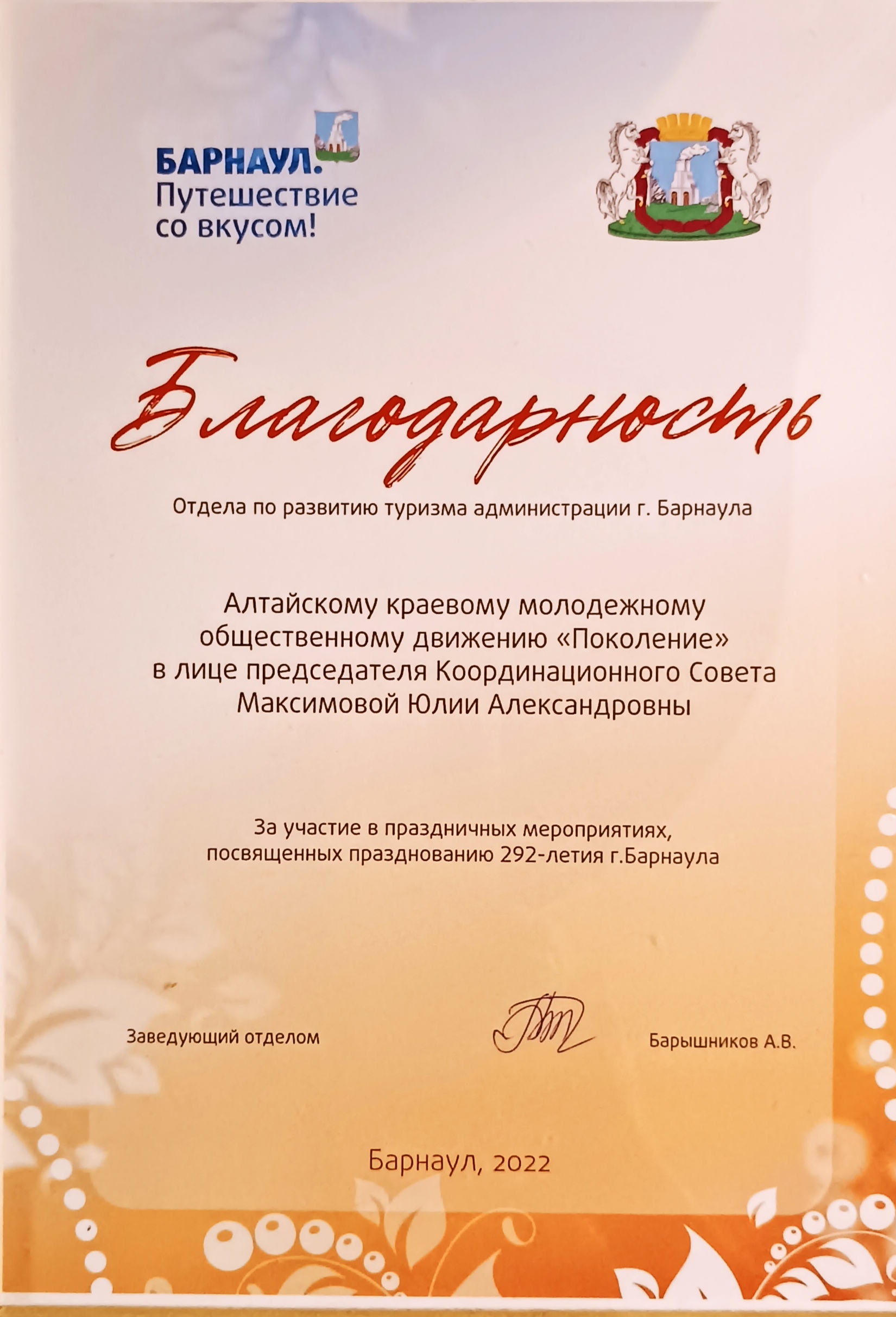 БАРНАУЛ.
Путешествие
со вкусом!

Благодарность

Отдела по развитию туризма администрации г. Барнаула

Алтайскому краевому молодежному общественному движению «Поколение» в лице председателя Координационного Совета Максимовой Юлии Александровны

За участие в праздничных мероприятиях, посвященных празднованию 292-летия г.Барнаула

Заведующий отделом

Барышников А.В.

Барнаул, 2022